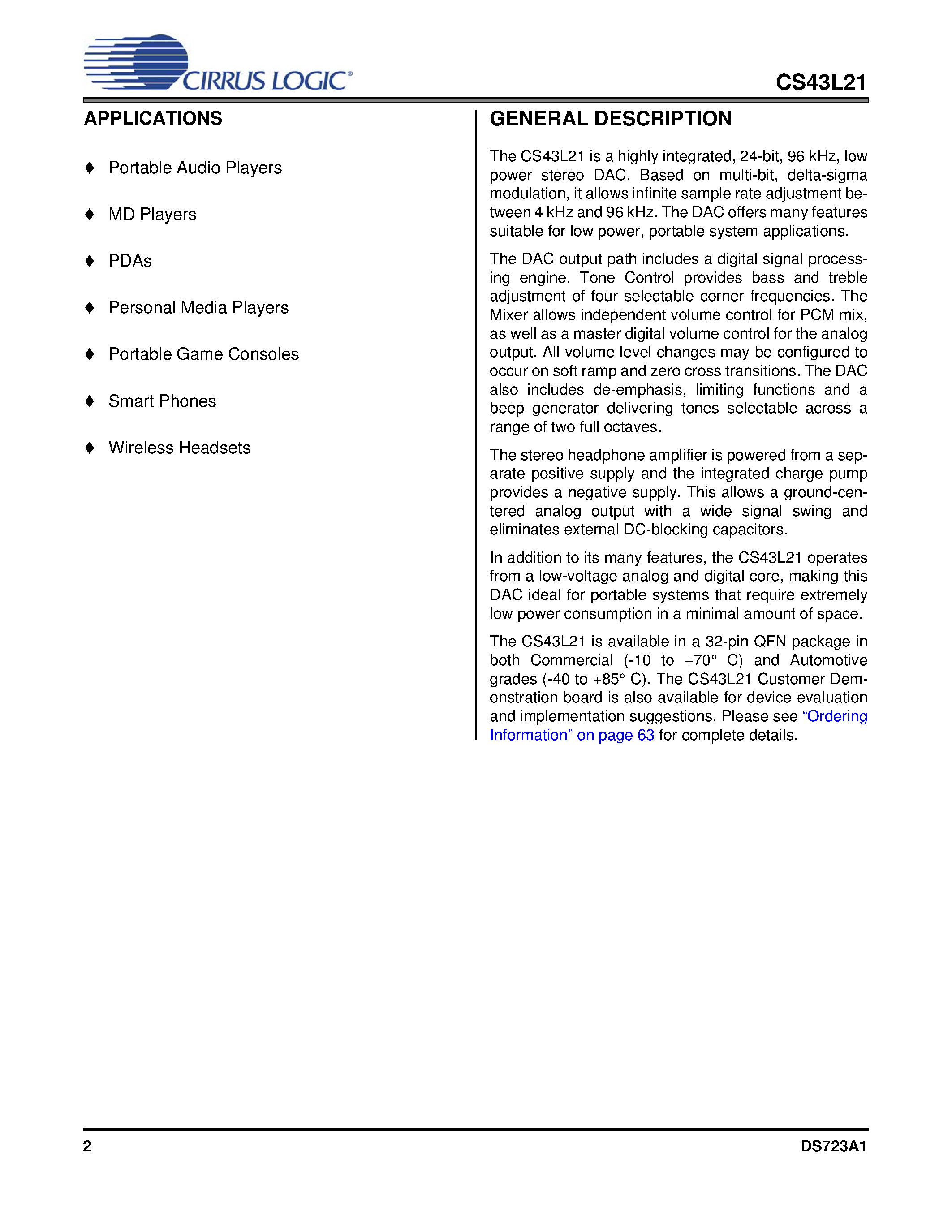 CIRRUS LOGIC®

CS43L21

APPLICATIONS

♦ Portable Audio Players

♦ MD Players

♦ PDAs

♦ Personal Media Players

♦ Portable Game Consoles

♦ Smart Phones

♦ Wireless Headsets

GENERAL DESCRIPTION

The CS43L21 is a highly integrated, 24-bit, 96 kHz, low power stereo DAC. Based on multi-bit, delta-sigma modulation, it allows infinite sample rate adjustment between 4 kHz and 96 kHz. The DAC offers many features suitable for low power, portable system applications.

The DAC output path includes a digital signal processing engine. Tone Control provides bass and treble adjustment of four selectable corner frequencies. The Mixer allows independent volume control for PCM mix, as well as a master digital volume control for the analog output. All volume level changes may be configured to occur on soft ramp and zero cross transitions. The DAC also includes de-emphasis, limiting functions and a beep generator delivering tones selectable across a range of two full octaves.

The stereo headphone amplifier is powered from a separate positive supply and the integrated charge pump provides a negative supply. This allows a ground-centered analog output with a wide signal swing and eliminates external DC-blocking capacitors.

In addition to its many features, the CS43L21 operates from a low-voltage analog and digital core, making this DAC ideal for portable systems that require extremely low power consumption in a minimal amount of space.

The CS43L21 is available in a 32-pin QFN package in both Commercial (-10 to +70° C) and Automotive grades (-40 to +85° C). The CS43L21 Customer Demonstration board is also available for device evaluation and implementation suggestions. Please see “Ordering Information” on page 63 for complete details.

2

DS723A1